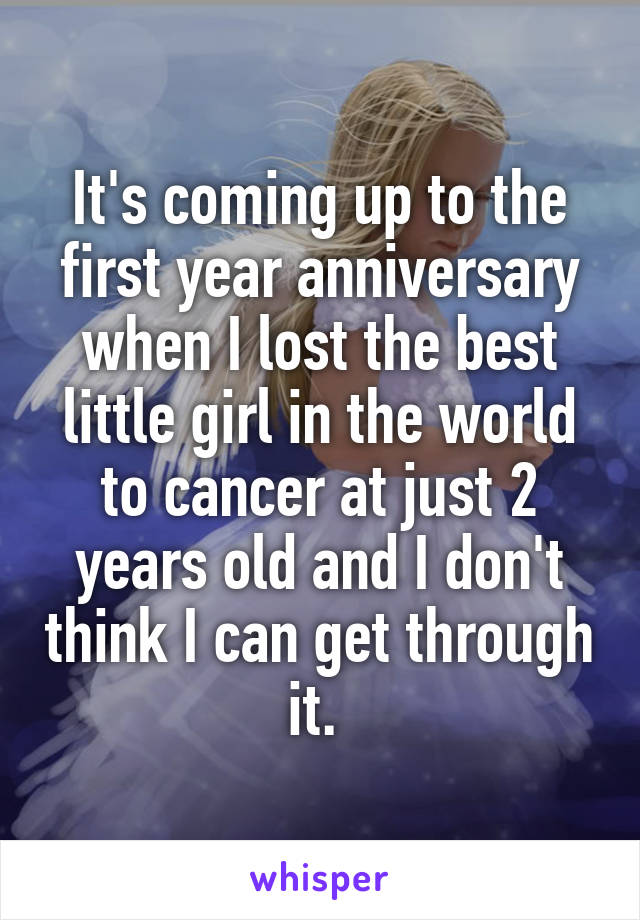 It's coming up to the first year anniversary when I lost the best little girl in the world to cancer at just 2 years old and I don't think I can get through it.

whisper